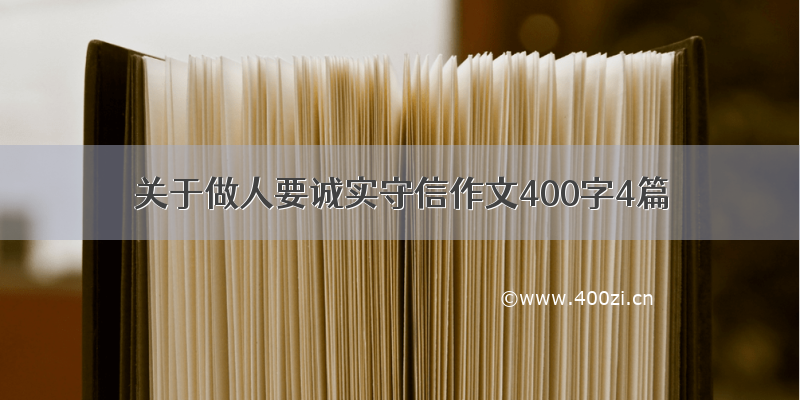 关于做人要诚实守信作文400字4篇

©www.400zi.cn